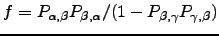 $f = P_{\alpha,\beta}P_{\beta,\alpha}/(1 - P_{\beta,\gamma}P_{\gamma,\beta})$